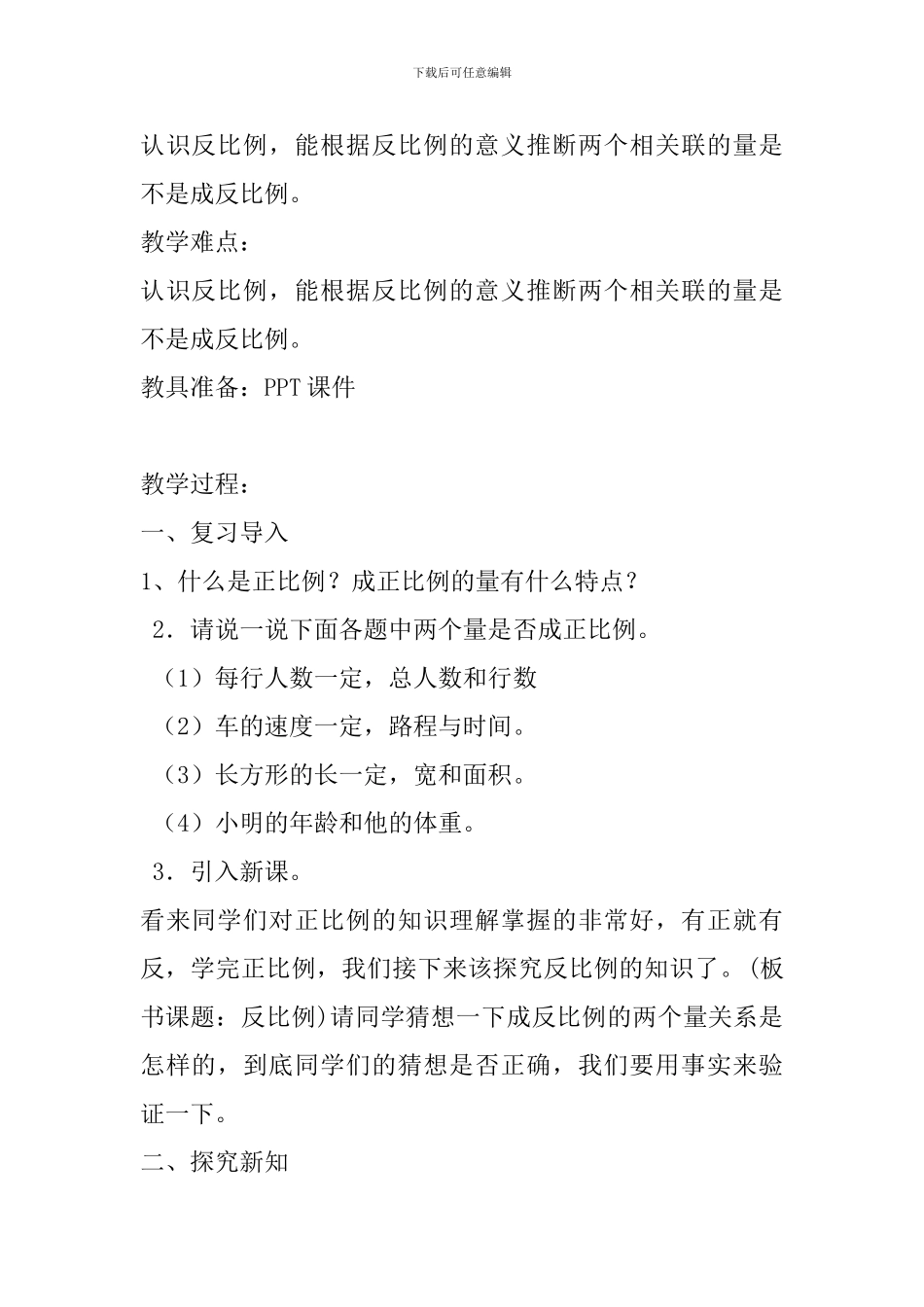 下载后可任意编辑

认识反比例，能根据反比例的意义推断两个相关联的量是不是成反比例。

教学难点：

认识反比例，能根据反比例的意义推断两个相关联的量是不是成反比例。

教具准备：PPT 课件

教学过程：

一、复习导入

1、什么是正比例？成正比例的量有什么特点？

2．请说一说下面各题中两个量是否成正比例。

（1）每行人数一定，总人数和行数

（2）车的速度一定，路程与时间。

（3）长方形的长一定，宽和面积。

（4）小明的年龄和他的体重。

3．引入新课。

看来同学们对正比例的知识理解掌握的非常好，有正就有反，学完正比例，我们接下来该探究反比例的知识了。(板书课题：反比例)请同学猜想一下成反比例的两个量关系是怎样的，到底同学们的猜想是否正确，我们要用事实来验证一下。

二、探究新知